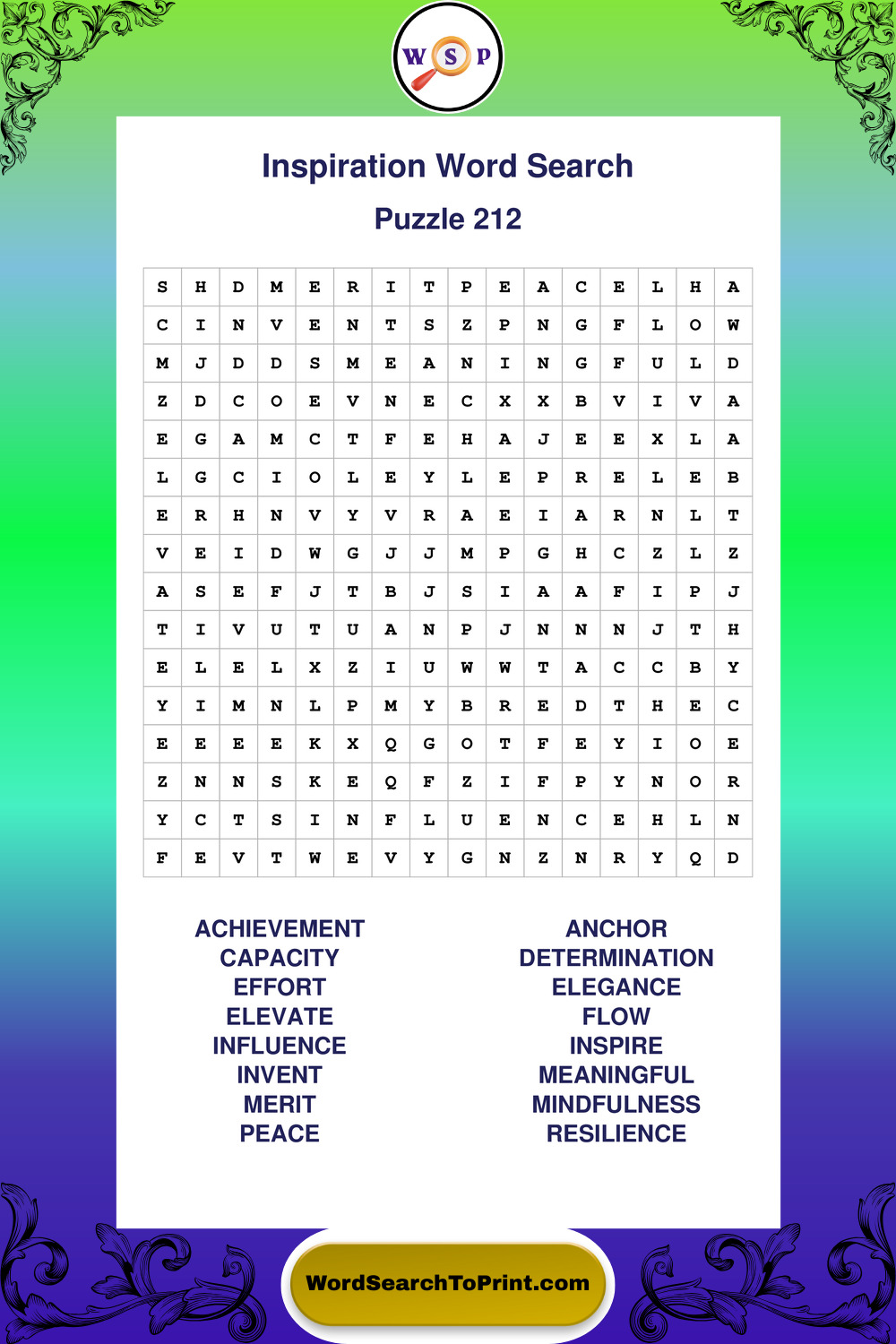 W S P

Inspiration Word Search

Puzzle 212

| S | H | D | M | E | R | I | T | P | E | A | C | E | L | H | A |
|---|---|---|---|---|---|---|---|---|---|---|---|---|---|---|---|
| C | I | N | V | E | N | T | S | Z | P | N | G | F | L | O | W |
| M | J | D | D | S | M | E | A | N | I | N | G | F | U | L | D |
| Z | D | C | O | E | V | N | E | C | X | X | B | V | I | V | A |
| E | G | A | M | C | T | F | E | H | A | J | E | E | X | L | A |
| L | G | C | I | O | L | E | Y | L | E | P | R | E | L | E | B |
| E | R | H | N | V | Y | V | R | A | E | I | A | R | N | L | T |
| V | E | I | D | W | G | J | J | M | P | G | H | C | Z | L | Z |
| A | S | E | F | J | T | B | J | S | I | A | A | F | I | P | J |
| T | I | V | U | T | U | A | N | P | J | N | N | N | J | T | H |
| E | L | E | L | X | Z | I | U | W | W | T | A | C | C | B | Y |
| Y | I | M | N | L | P | M | Y | B | R | E | D | T | H | E | C |
| E | E | E | E | K | X | Q | G | O | T | F | E | Y | I | O | E |
| Z | N | N | S | K | E | Q | F | Z | I | F | P | Y | N | O | R |
| Y | C | T | S | I | N | F | L | U | E | N | C | E | H | L | N |
| F | E | V | T | W | E | V | Y | G | N | Z | N | R | Y | Q | D |

ACHIEVEMENT
CAPACITY
EFFORT
ELEVATE
INFLUENCE
INVENT
MERIT
PEACE

ANCHOR
DETERMINATION
ELEGANCE
FLOW
INSPIRE
MEANINGFUL
MINDFULNESS
RESILIENCE

WordSearchToPrint.com